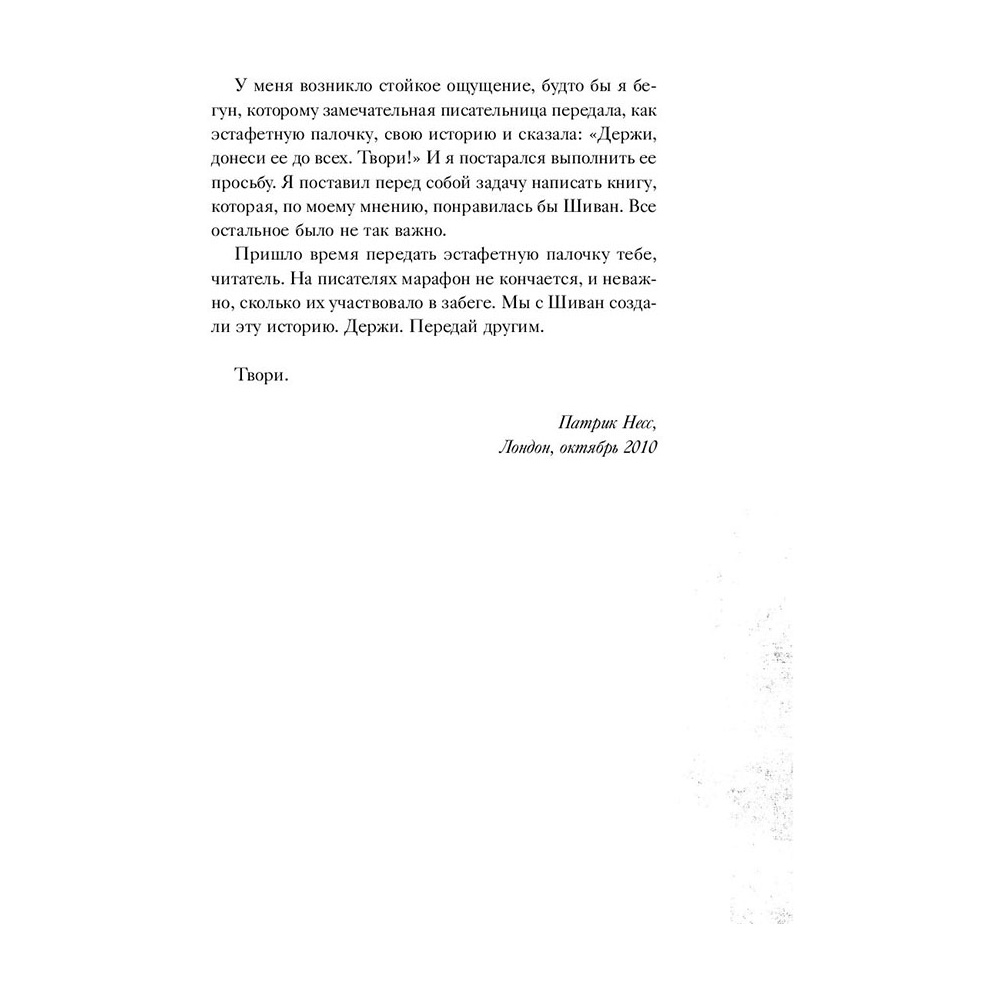 У меня возникло стойкое ощущение, будто бы я бегун, которому замечательная писательница передала, как эстафетную палочку, свою историю и сказала: «Держи, донеси ее до всех. Твори!» И я постарался выполнить ее просьбу. Я поставил перед собой задачу написать книгу, которая, по моему мнению, понравилась бы Шиван. Все остальное было не так важно.

Пришло время передать эстафетную палочку тебе, читатель. На писателях марафон не кончается, и неважно, сколько их участвовало в забеге. Мы с Шиван создали эту историю. Держи. Передай другим.

Твори.

Патрик Несс,
Лондон, октябрь 2010